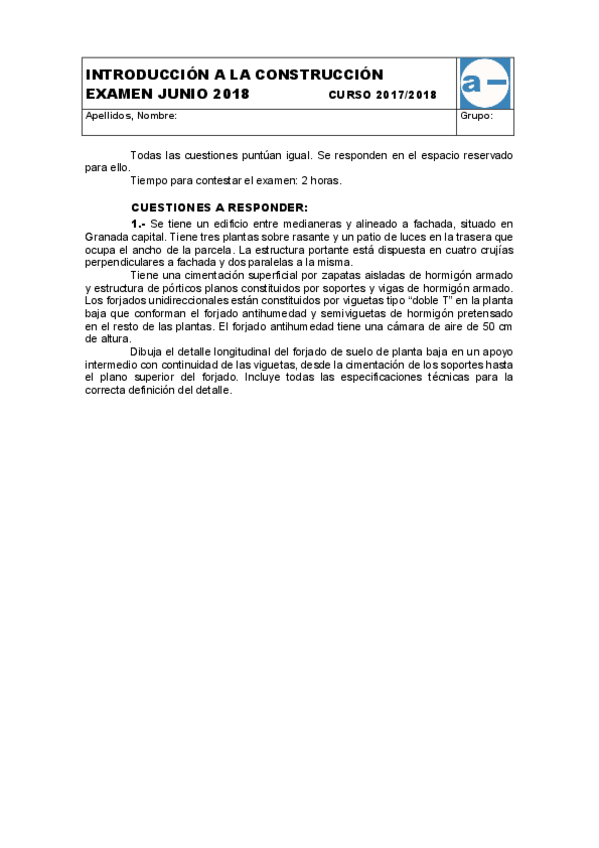 INTRODUCCIÓN A LA CONSTRUCCIÓN
EXAMEN JUNIO 2018 CURSO 2017/2018

a –

Apellidos, Nombre:

Grupo:

Todas las cuestiones puntúan igual. Se responden en el espacio reservado para ello.

Tiempo para contestar el examen: 2 horas.

CUESTIONES A RESPONDER:

1.- Se tiene un edificio entre medianeras y alineado a fachada, situado en Granada capital. Tiene tres plantas sobre rasante y un patio de luces en la trasera que ocupa el ancho de la parcela. La estructura portante está dispuesta en cuatro crujías perpendiculares a fachada y dos paralelas a la misma.

Tiene una cimentación superficial por zapatas aisladas de hormigón armado y estructura de pórticos planos constituidos por soportes y vigas de hormigón armado. Los forjados unidireccionales están constituidos por viguetas tipo “doble T” en la planta baja que conforman el forjado antihumedad y semiviguetas de hormigón pretensado en el resto de las plantas. El forjado antihumedad tiene una cámara de aire de 50 cm de altura.

Dibuja el detalle longitudinal del forjado de suelo de planta baja en un apoyo intermedio con continuidad de las viguetas, desde la cimentación de los soportes hasta el plano superior del forjado. Incluye todas las especificaciones técnicas para la correcta definición del detalle.